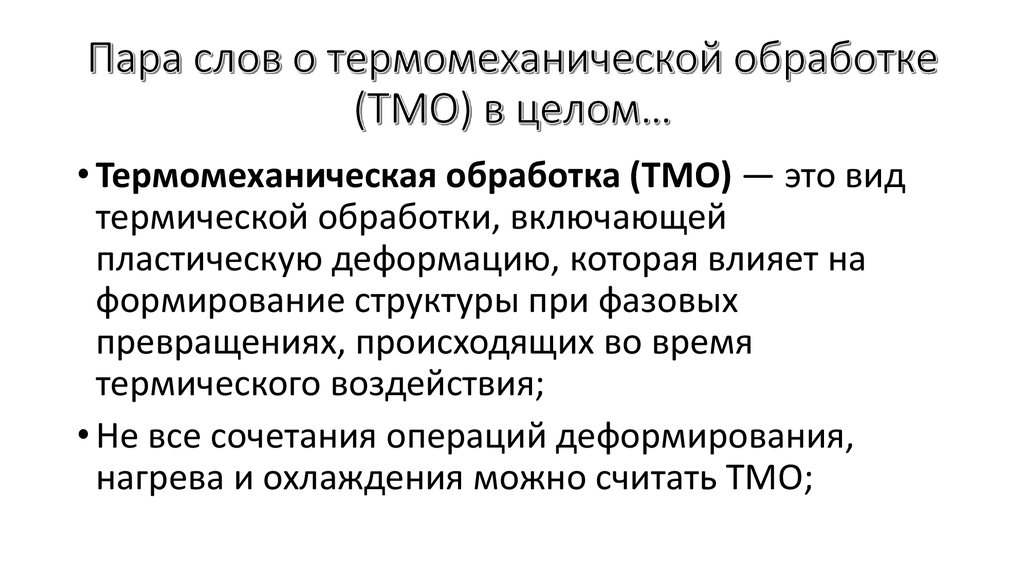 Пара слов о термомеханической обработке (ТМО) в целом…

• Термомеханическая обработка (ТМО) — это вид термической обработки, включающей пластическую деформацию, которая влияет на формирование структуры при фазовых превращениях, происходящих во время термического воздействия;

• Не все сочетания операций деформирования, нагрева и охлаждения можно считать ТМО;